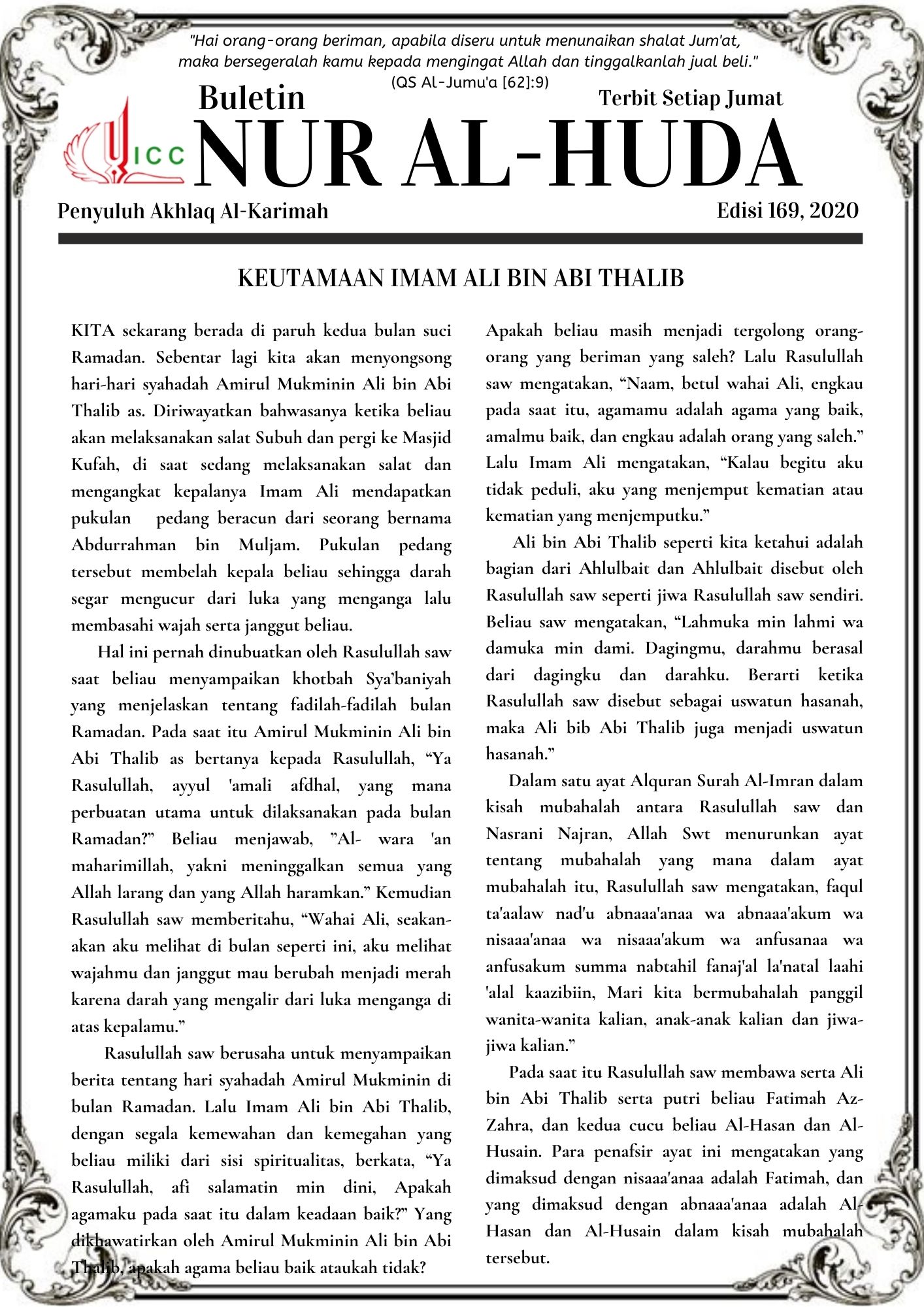 "Hai orang-orang beriman, apabila diseru untuk menunaikan shalat Jum'at, maka bersegeralah kamu kepada mengingat Allah dan tinggalkanlah jual beli."
(QS Al-Jumu'a [62]:9)

Buletin

Terbit Setiap Jumat

ICC

NUR AL-HUDA

Penyuluh Akhlaq Al-Karimah

Edisi 169, 2020

KEUTAMAAN IMAM ALI BIN ABI THALIB

KITA sekarang berada di paruh kedua bulan suci Ramadan. Sebentar lagi kita akan menyongsong hari-hari syahadah Amirul Mukminin Ali bin Abi Thalib as. Diriwayatkan bahwasanya ketika beliau akan melaksanakan salat Subuh dan pergi ke Masjid Kufah, di saat sedang melaksanakan salat dan mengangkat kepalanya Imam Ali mendapatkan pukulan pedang beracun dari seorang bernama Abdurrahman bin Muljam. Pukulan pedang tersebut membelah kepala beliau sehingga darah segar mengucur dari luka yang menganga lalu membasahi wajah serta janggut beliau.

Hal ini pernah dinubuatkan oleh Rasulullah saw saat beliau menyampaikan khotbah Sya'baniyah yang menjelaskan tentang fadilah-fadilah bulan Ramadan. Pada saat itu Amirul Mukminin Ali bin Abi Thalib as bertanya kepada Rasulullah, "Ya Rasulullah, ayyul 'amali afdhal, yang mana perbuatan utama untuk dilaksanakan pada bulan Ramadan?" Beliau menjawab, "Al- wara 'an maharimillah, yakni meninggalkan semua yang Allah larang dan yang Allah haramkan." Kemudian Rasulullah saw memberitahu, "Wahai Ali, seakan-akan aku melihat di bulan seperti ini, aku melihat wajahmu dan janggut mau berubah menjadi merah karena darah yang mengalir dari luka menganga di atas kepalamu."

Rasulullah saw berusaha untuk menyampaikan berita tentang hari syahadah Amirul Mukminin di bulan Ramadan. Lalu Imam Ali bin Abi Thalib, dengan segala kemewahan dan kemegahan yang beliau miliki dari sisi spiritualitas, berkata, "Ya Rasulullah, afi salamatin min dini, Apakah agamaku pada saat itu dalam keadaan baik?" Yang dikhawatirkan oleh Amirul Mukminin Ali bin Abi Thalib, apakah agama beliau baik ataukah tidak? Apakah beliau masih menjadi tergolong orang-orang yang beriman yang saleh? Lalu Rasulullah saw mengatakan, "Naam, betul wahai Ali, engkau pada saat itu, agamamu adalah agama yang baik, amalmu baik, dan engkau adalah orang yang saleh." Lalu Imam Ali mengatakan, "Kalau begitu aku tidak peduli, aku yang menjemput kematian atau kematian yang menjemputku."

Ali bin Abi Thalib seperti kita ketahui adalah bagian dari Ahlulbait dan Ahlulbait disebut oleh Rasulullah saw seperti jiwa Rasulullah saw sendiri. Beliau saw mengatakan, "Lahmuka min lahmi wa damuka min dami. Dagingmu, darahmu berasal dari dagingku dan darahku. Berarti ketika Rasulullah saw disebut sebagai uswatun hasanah, maka Ali bib Abi Thalib juga menjadi uswatun hasanah."

Dalam satu ayat Alquran Surah Al-Imran dalam kisah mubahalah antara Rasulullah saw dan Nasrani Najran, Allah Swt menurunkan ayat tentang mubahalah yang mana dalam ayat mubahalah itu, Rasulullah saw mengatakan, faqul ta'aalaw nad'u abnaaa'anaa wa abnaaa'akum wa nisaaa'anaa wa nisaaa'akum wa anfusanaa wa anfusakum summa nabtahil fanaj'al la'natal laahi 'alal kaazibiin, Mari kita bermubahalah panggil wanita-wanita kalian, anak-anak kalian dan jiwa-jiwa kalian."

Pada saat itu Rasulullah saw membawa serta Ali bin Abi Thalib serta putri beliau Fatimah Az-Zahra, dan kedua cucu beliau Al-Hasan dan Al-Husain. Para penafsir ayat ini mengatakan yang dimaksud dengan nisaaa'anaa adalah Fatimah, dan yang dimaksud dengan abnaaa'anaa adalah Al-Hasan dan Al-Husain dalam kisah mubahalah tersebut.